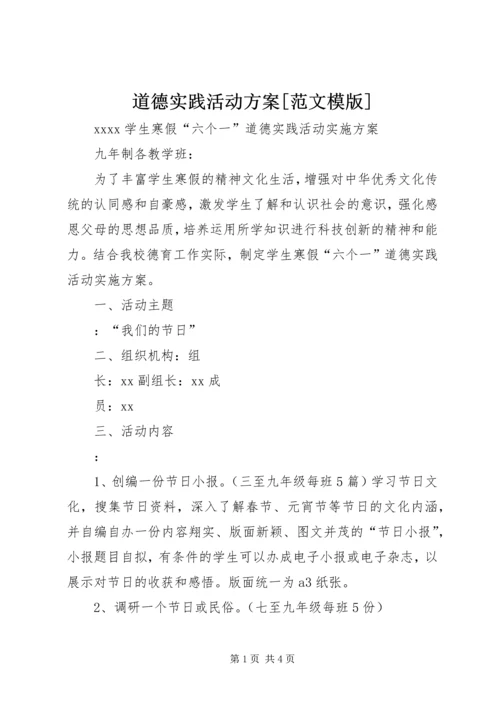 道德实践活动方案[范文模版]

xxxx 学生寒假“六个一”道德实践活动实施方案

九年制各教学班：

为了丰富学生寒假的精神文化生活，增强对中华优秀文化传统的认同感和自豪感，激发学生了解和认识社会的意识，强化感恩父母的思想品质，培养运用所学知识进行科技创新的精神和能力。结合我校德育工作实际，制定学生寒假“六个一”道德实践活动实施方案。

一、活动主题

：“我们的节日”

二、组织机构：组

长：xx 副组长：xx 成

员：xx

三、活动内容

：

1、创编一份节日小报。（三至九年级每班 5 篇）学习节日文化，搜集节日资料，深入了解春节、元宵节等节日的文化内涵，并自编自办一份内容翔实、版面新颖、图文并茂的“节日小报”，小报题目自拟，有条件的学生可以办成电子小报或电子杂志，以展示对节日的收获和感悟。版面统一为 a3 纸张。

2、调研一个节日或民俗。（七至九年级每班 5 份）

第 1 页 共 4 页